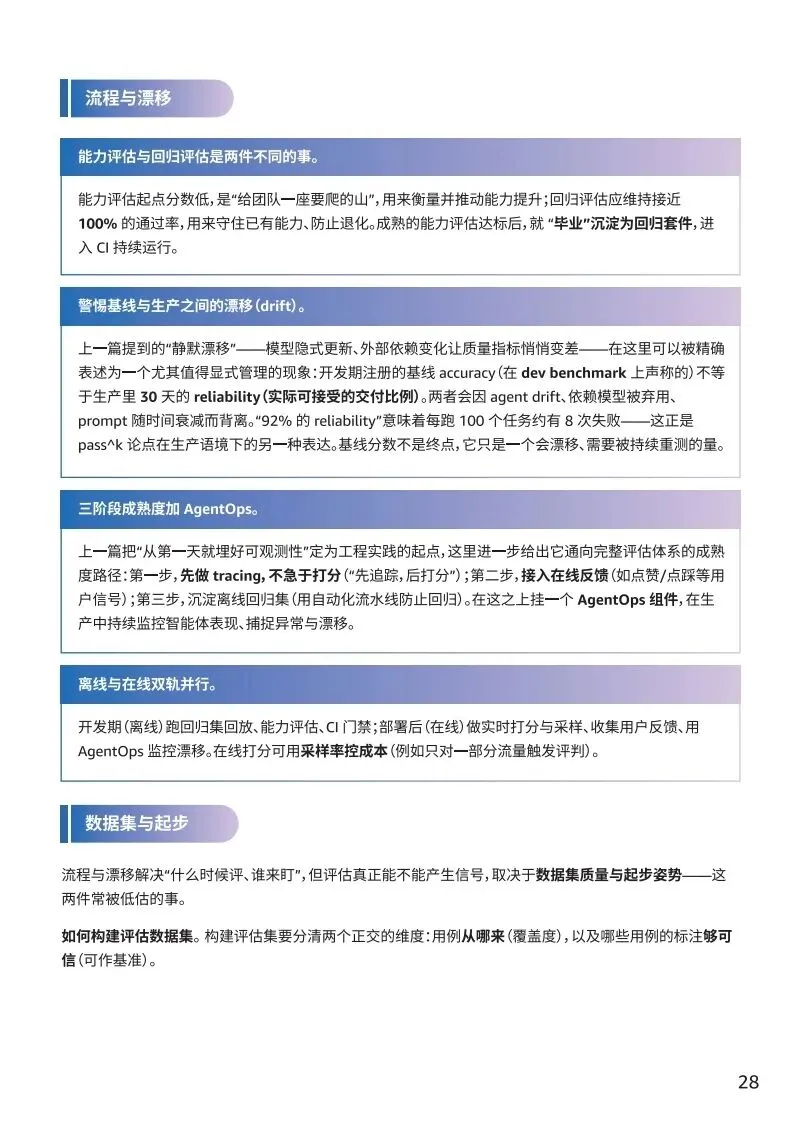 流程与漂移

能力评估与回归评估是两件不同的事。

能力评估起点分数低，是“给团队一座要爬的山”，用来衡量并推动能力提升；回归评估应维持接近 100% 的通过率，用来守住已有能力、防止退化。成熟的能力评估达标后，就 “毕业”沉淀为回归套件，进入 CI 持续运行。

警惕基线与生产之间的漂移（drift）。

上一篇提到的“静默漂移”——模型隐式更新、外部依赖变化让质量指标悄悄变差——在这里可以被精确表述为一个尤其值得显式管理的现象：开发期注册的基线 accuracy（在 dev benchmark 上声称的）不等于生产里 30 天的 reliability（实际可接受的交付比例）。两者会因 agent drift、依赖模型被弃用、prompt 随时间衰减而背离。“92% 的 reliability”意味着每跑 100 个任务约有 8 次失败——这正是 pass^k 论点在生产语境下的另一种表达。基线分数不是终点，它只是一个会漂移、需要被持续重测的量。

三阶段成熟度加 AgentOps。

上一篇把“从第一天就埋好可观测性”定为工程实践的起点，这里进一步给出它通向完整评估体系的成熟度路径：第一步，先做 tracing，不急于打分（“先追踪，后打分”）；第二步，接入在线反馈（如点赞/点踩等用户信号）；第三步，沉淀离线回归集（用自动化流水线防止回归）。在这之上挂一个 AgentOps 组件，在生产中持续监控智能体表现、捕捉异常与漂移。

离线与在线双轨并行。

开发期（离线）跑回归集回放、能力评估、CI 门禁；部署后（在线）做实时打分与采样、收集用户反馈、用 AgentOps 监控漂移。在线打分可用采样率控成本（例如只对一部分流量触发评判）。

数据集与起步

流程与漂移解决“什么时候评、谁来盯”，但评估真正能不能产生信号，取决于数据集质量与起步姿势——这两件常被低估的事。

如何构建评估数据集。构建评估集要分清两个正交的维度：用例从哪来（覆盖度），以及哪些用例的标注够可信（可作基准）。

28